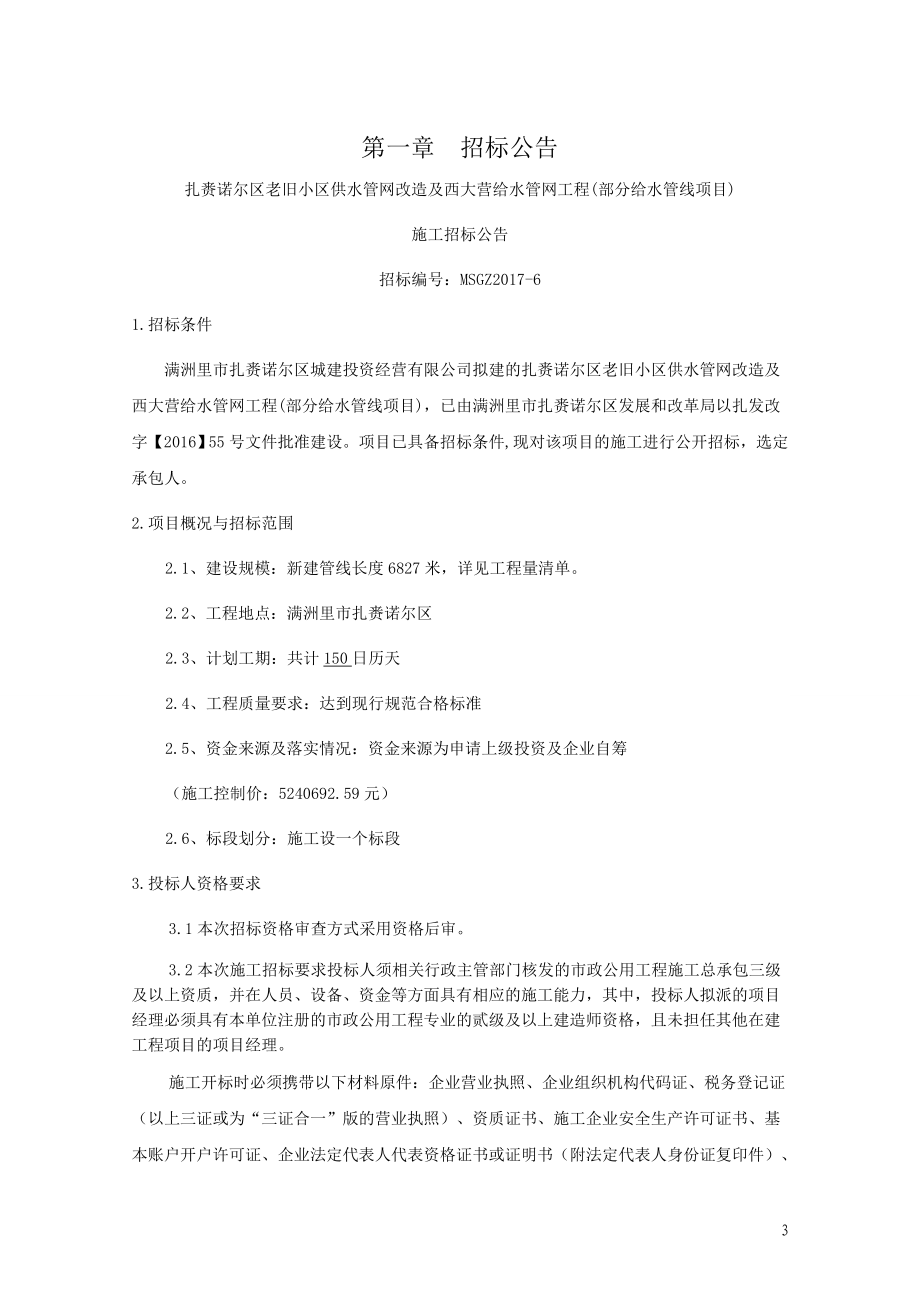 第一章　招标公告

扎赉诺尔区老旧小区供水管网改造及西大营给水管网工程(部分给水管线项目)

施工招标公告

招标编号：MSGZ2017-6

1.招标条件

满洲里市扎赉诺尔区城建投资经营有限公司拟建的扎赉诺尔区老旧小区供水管网改造及西大营给水管网工程(部分给水管线项目)，已由满洲里市扎赉诺尔区发展和改革局以扎发改字【2016】55号文件批准建设。项目已具备招标条件,现对该项目的施工进行公开招标，选定承包人。

2.项目概况与招标范围

2.1、建设规模：新建管线长度6827米，详见工程量清单。

2.2、工程地点：满洲里市扎赉诺尔区

2.3、计划工期：共计150日历天

2.4、工程质量要求：达到现行规范合格标准

2.5、资金来源及落实情况：资金来源为申请上级投资及企业自筹

（施工控制价：5240692.59元）

2.6、标段划分：施工设一个标段

3.投标人资格要求

3.1本次招标资格审查方式采用资格后审。

3.2本次施工招标要求投标人须相关行政主管部门核发的市政公用工程施工总承包三级及以上资质，并在人员、设备、资金等方面具有相应的施工能力，其中，投标人拟派的项目经理必须具有本单位注册的市政公用工程专业的贰级及以上建造师资格，且未担任其他在建工程项目的项目经理。

施工开标时必须携带以下材料原件：企业营业执照、企业组织机构代码证、税务登记证（以上三证或为“三证合一”版的营业执照）、资质证书、施工企业安全生产许可证书、基本账户开户许可证、企业法定代表人代表资格证书或证明书（附法定代表人身份证复印件）、

3